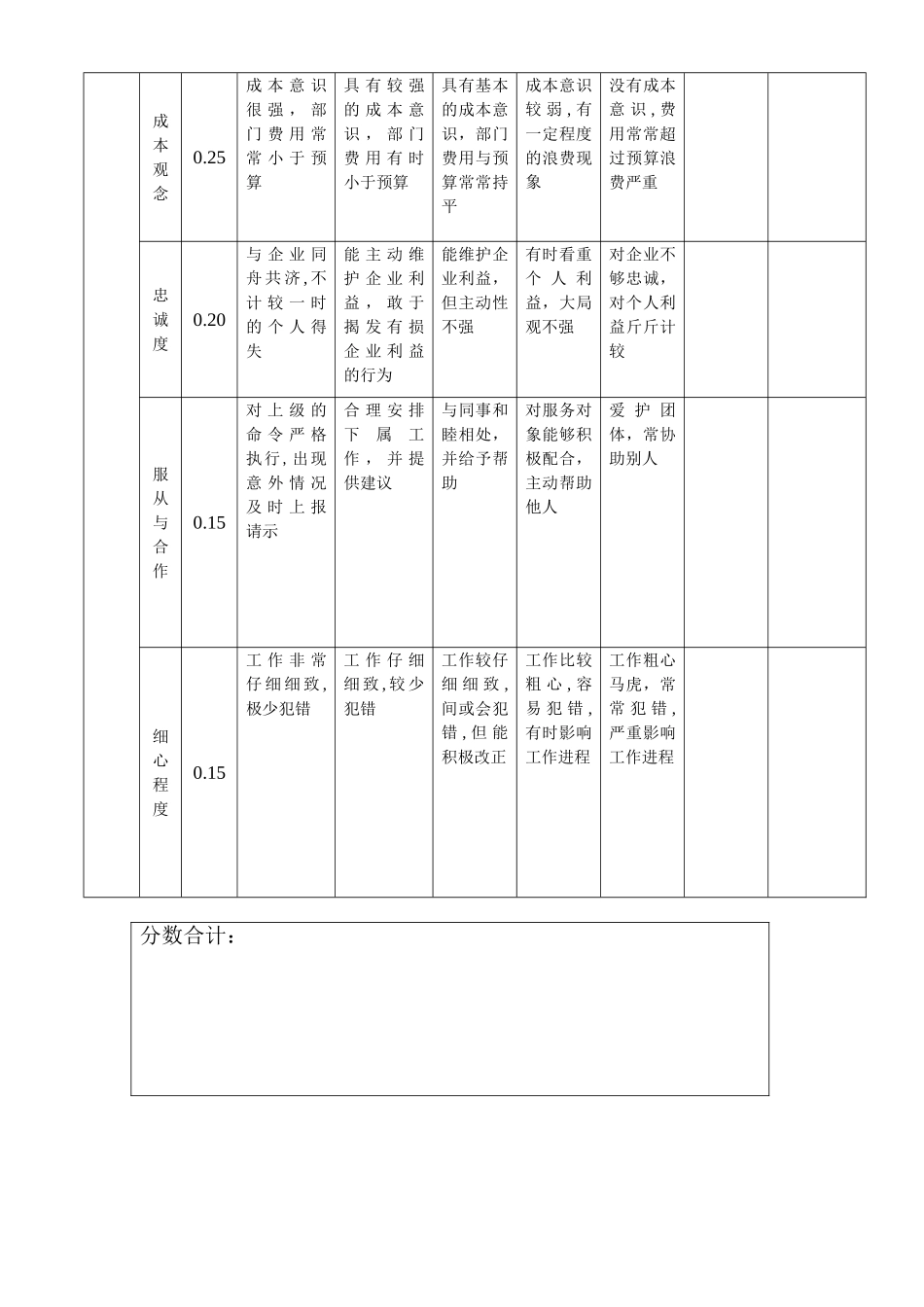 |  | 成本观念 | 0.25 | 成本意识很强，部门费用常常小于预算 | 具有较强的成本意识，部门费用有时小于预算 | 具有基本的成本意识，部门费用与预算常常持平 | 成本意识较弱，有一定程度的浪费现象 | 没有成本意识，费用常常超过预算浪费严重 |  |  |
|---|---|---|---|---|---|---|---|---|---|
|  | 忠诚度 | 0.20 | 与企业同舟共济，不计较一时的个人得失 | 能主动维护企业利益，敢于揭发有损企业利益的行为 | 能维护企业利益，但主动性不强 | 有时看重个人利益，大局观不强 | 对企业不够忠诚，对个人利益斤斤计较 |  |  |
|  | 服从与合作 | 0.15 | 对上级的命令严格执行，出现意外情况及时上报请示 | 合理安排下属工作，并提供建议 | 与同事和睦相处，并给予帮助 | 对服务对象能够积极配合，主动帮助他人 | 爱护团体，常协助别人 |  |  |
|  | 细心程度 | 0.15 | 工作非常仔细细致，极少犯错 | 工作仔细细致，较少犯错 | 工作较仔细细致，间或会犯错，但能积极改正 | 工作比较粗心，容易犯错，有时影响工作进程 | 工作粗心马虎，常常犯错，严重影响工作进程 |  |  |

分数合计：